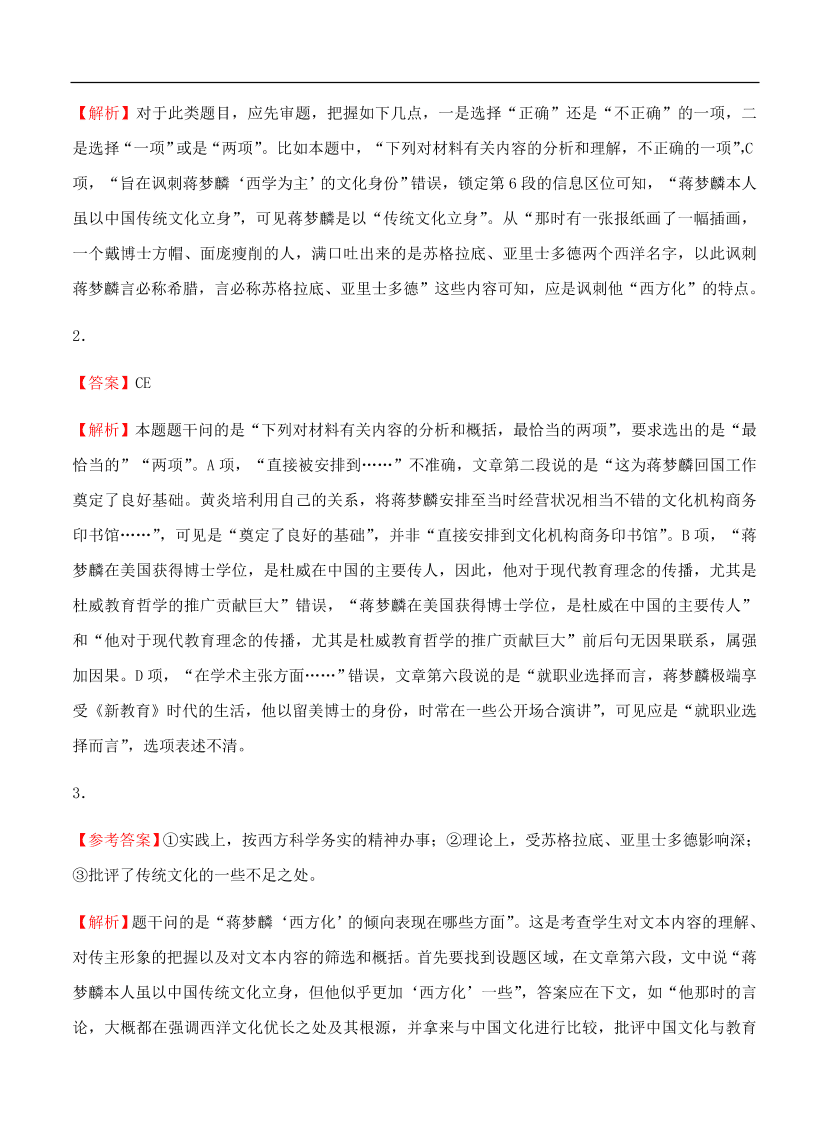 【解析】对于此类题目，应先审题，把握如下几点，一是选择“正确”还是“不正确”的一项，二是选择“一项”或是“两项”。比如本题中，“下列对材料有关内容的分析和理解，不正确的一项”,C项，“旨在讽刺蒋梦麟‘西学为主’的文化身份”错误，锁定第6段的信息区位可知，“蒋梦麟本人虽以中国传统文化立身”，可见蒋梦麟是以“传统文化立身”。从“那时有一张报纸画了一幅插画，一个戴博士方帽、面庞瘦削的人，满口吐出来的是苏格拉底、亚里士多德两个西洋名字，以此讽刺蒋梦麟言必称希腊，言必称苏格拉底、亚里士多德”这些内容可知，应是讽刺他“西方化”的特点。

2．

【答案】CE

【解析】本题题干问的是“下列对材料有关内容的分析和概括，最恰当的两项”，要求选出的是“最恰当的”“两项”。A项，“直接被安排到……”不准确，文章第二段说的是“这为蒋梦麟回国工作奠定了良好基础。黄炎培利用自己的关系，将蒋梦麟安排至当时经营状况相当不错的文化机构商务印书馆……”，可见是“奠定了良好的基础”，并非“直接安排到文化机构商务印书馆”。B项，“蒋梦麟在美国获得博士学位，是杜威在中国的主要传人，因此，他对于现代教育理念的传播，尤其是杜威教育哲学的推广贡献巨大”错误，“蒋梦麟在美国获得博士学位，是杜威在中国的主要传人”和“他对于现代教育理念的传播，尤其是杜威教育哲学的推广贡献巨大”前后句无因果联系，属强加因果。D项，“在学术主张方面……”错误，文章第六段说的是“就职业选择而言，蒋梦麟极端享受《新教育》时代的生活，他以留美博士的身份，时常在一些公开场合演讲”，可见应是“就职业选择而言”，选项表述不清。

3．

【参考答案】①实践上，按西方科学务实的精神办事；②理论上，受苏格拉底、亚里士多德影响深；③批评了传统文化的一些不足之处。

【解析】题干问的是“蒋梦麟‘西方化’的倾向表现在哪些方面”。这是考查学生对文本内容的理解、对传主形象的把握以及对文本内容的筛选和概括。首先要找到设题区域，在文章第六段，文中说“蒋梦麟本人虽以中国传统文化立身，但他似乎更加‘西方化’一些”，答案应在下文，如“他那时的言论，大概都在强调西洋文化优长之处及其根源，并拿来与中国文化进行比较，批评中国文化与教育